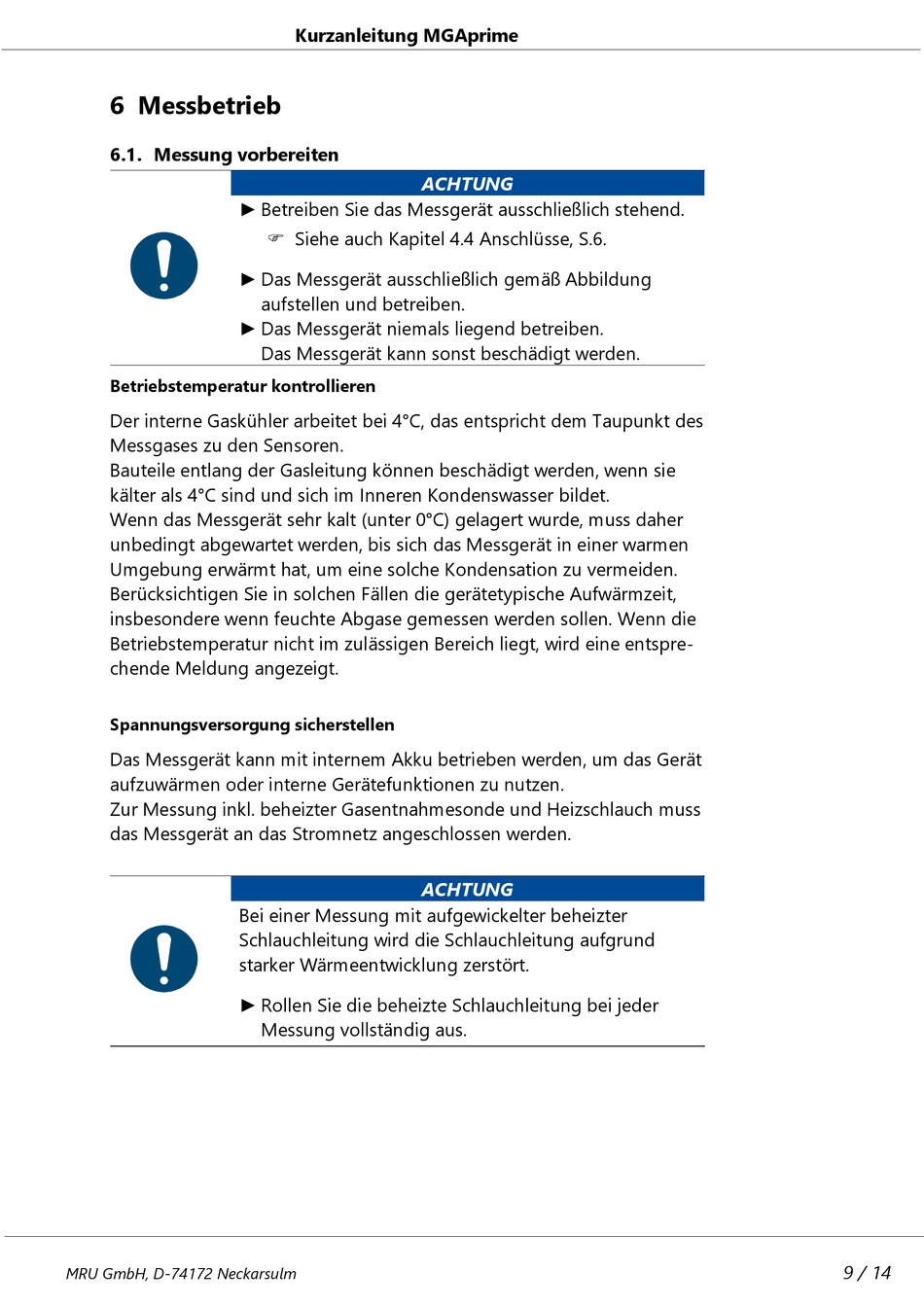 Kurzanleitung MGAprime

6 Messbetrieb

6.1. Messung vorbereiten

ACHTUNG

► Betreiben Sie das Messgerät ausschließlich stehend.

☞ Siehe auch Kapitel 4.4 Anschlüsse, S.6.

► Das Messgerät ausschließlich gemäß Abbildung aufstellen und betreiben.

► Das Messgerät niemals liegend betreiben. Das Messgerät kann sonst beschädigt werden.

Betriebstemperatur kontrollieren

Der interne Gaskühler arbeitet bei 4°C, das entspricht dem Taupunkt des Messgases zu den Sensoren.
Bauteile entlang der Gasleitung können beschädigt werden, wenn sie kälter als 4°C sind und sich im Inneren Kondenswasser bildet.
Wenn das Messgerät sehr kalt (unter 0°C) gelagert wurde, muss daher unbedingt abgewartet werden, bis sich das Messgerät in einer warmen Umgebung erwärmt hat, um eine solche Kondensation zu vermeiden.
Berücksichtigen Sie in solchen Fällen die gerätetypische Aufwärmzeit, insbesondere wenn feuchte Abgase gemessen werden sollen. Wenn die Betriebstemperatur nicht im zulässigen Bereich liegt, wird eine entsprechende Meldung angezeigt.

Spannungsversorgung sicherstellen

Das Messgerät kann mit internem Akku betrieben werden, um das Gerät aufzuwärmen oder interne Gerätefunktionen zu nutzen.
Zur Messung inkl. beheizter Gasentnahmesonde und Heizschlauch muss das Messgerät an das Stromnetz angeschlossen werden.

ACHTUNG

Bei einer Messung mit aufgewickelter beheizter Schlauchleitung wird die Schlauchleitung aufgrund starker Wärmeentwicklung zerstört.

► Rollen Sie die beheizte Schlauchleitung bei jeder Messung vollständig aus.

MRU GmbH, D-74172 Neckarsulm

9 / 14